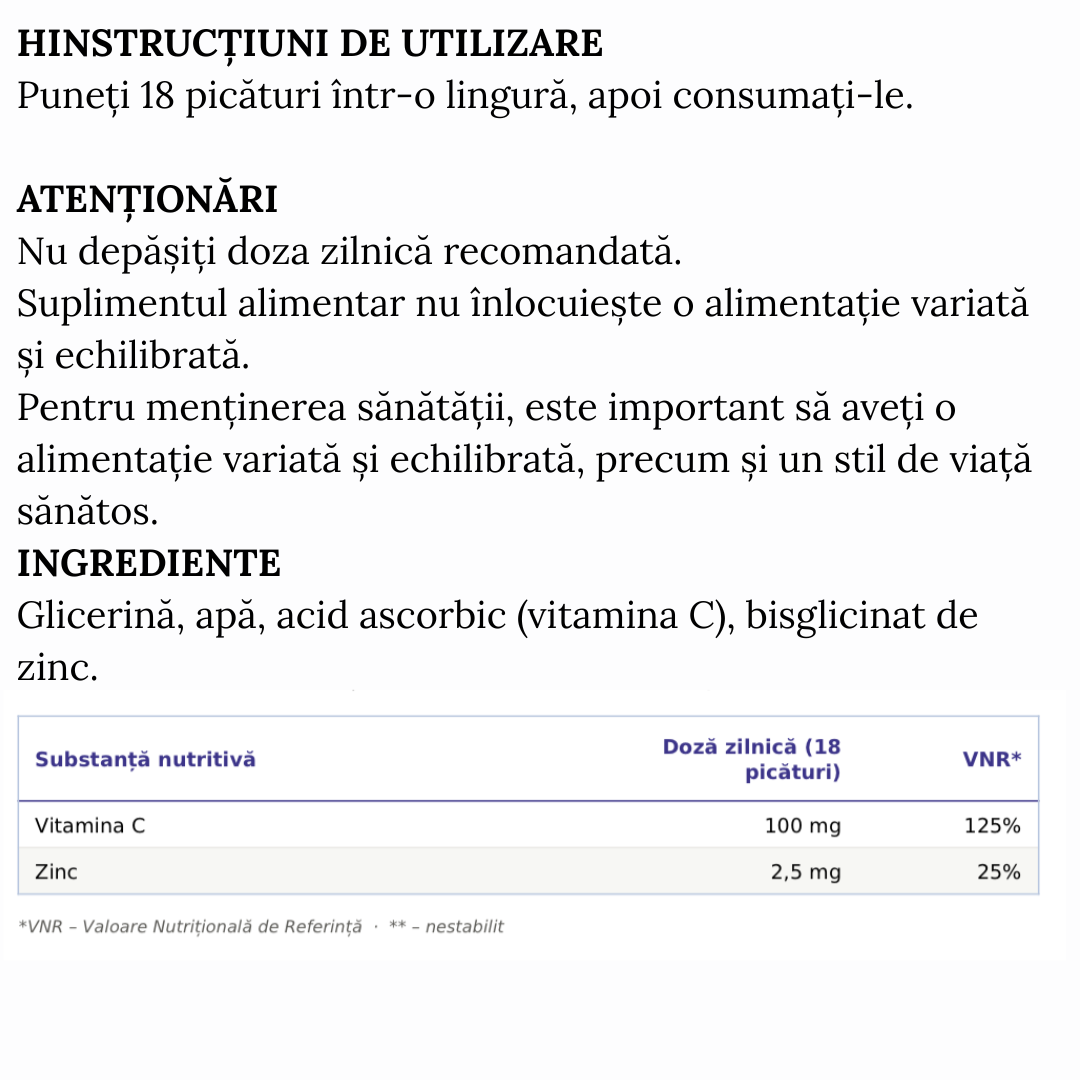 HINSTRUCȚIUNI DE UTILIZARE
Puneți 18 picături într-o lingură, apoi consumați-le.

ATENȚIONĂRI
Nu depășiți doza zilnică recomandată.
Suplimentul alimentar nu înlocuiește o alimentație variată și echilibrată.
Pentru menținerea sănătății, este important să aveți o alimentație variată și echilibrată, precum și un stil de viață sănătos.
INGREDIENTE
Glicerină, apă, acid ascorbic (vitamina C), bisglicinat de zinc.

| Substanță nutritivă | Doză zilnică (18 picături) | VNR* |
|---|---|---|
| Vitamina C | 100 mg | 125% |
| Zinc | 2,5 mg | 25% |

*VNR – Valoare Nutrițională de Referință · ** – nestabilit